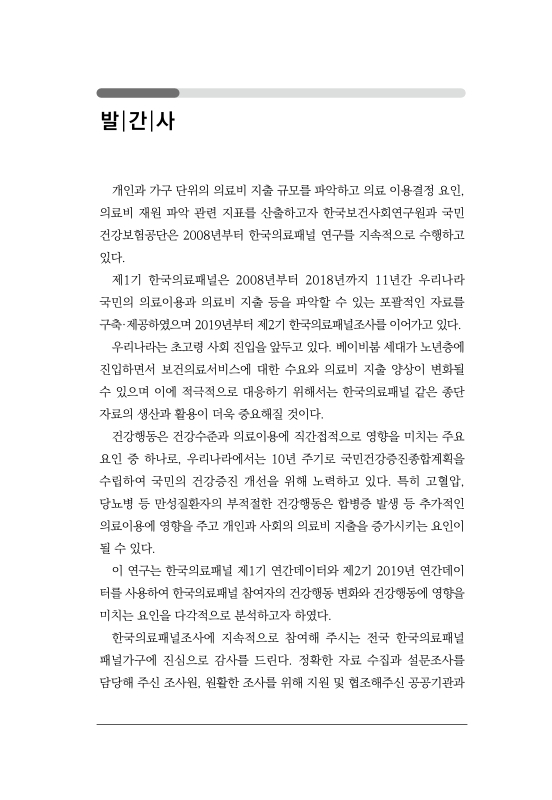 발|간|사

개인과 가구 단위의 의료비 지출 규모를 파악하고 의료 이용결정 요인, 의료비 재원 파악 관련 지표를 산출하고자 한국보건사회연구원과 국민건강보험공단은 2008년부터 한국의료패널 연구를 지속적으로 수행하고 있다.

제1기 한국의료패널은 2008년부터 2018년까지 11년간 우리나라 국민의 의료이용과 의료비 지출 등을 파악할 수 있는 포괄적인 자료를 구축·제공하였으며 2019년부터 제2기 한국의료패널조사를 이어가고 있다.

우리나라는 초고령 사회 진입을 앞두고 있다. 베이비붐 세대가 노년층에 진입하면서 보건의료서비스에 대한 수요와 의료비 지출 양상이 변화될 수 있으며 이에 적극적으로 대응하기 위해서는 한국의료패널 같은 종단 자료의 생산과 활용이 더욱 중요해질 것이다.

건강행동은 건강수준과 의료이용에 직간접적으로 영향을 미치는 주요 요인 중 하나로, 우리나라에서는 10년 주기로 국민건강증진종합계획을 수립하여 국민의 건강증진 개선을 위해 노력하고 있다. 특히 고혈압, 당뇨병 등 만성질환자의 부적절한 건강행동은 합병증 발생 등 추가적인 의료이용에 영향을 주고 개인과 사회의 의료비 지출을 증가시키는 요인이 될 수 있다.

이 연구는 한국의료패널 제1기 연간데이터와 제2기 2019년 연간데이터를 사용하여 한국의료패널 참여자의 건강행동 변화와 건강행동에 영향을 미치는 요인을 다각적으로 분석하고자 하였다.

한국의료패널조사에 지속적으로 참여해 주시는 전국 한국의료패널 패널가구에 진심으로 감사를 드린다. 정확한 자료 수집과 설문조사를 담당해 주신 조사원, 원활한 조사를 위해 지원 및 협조해주신 공공기관과